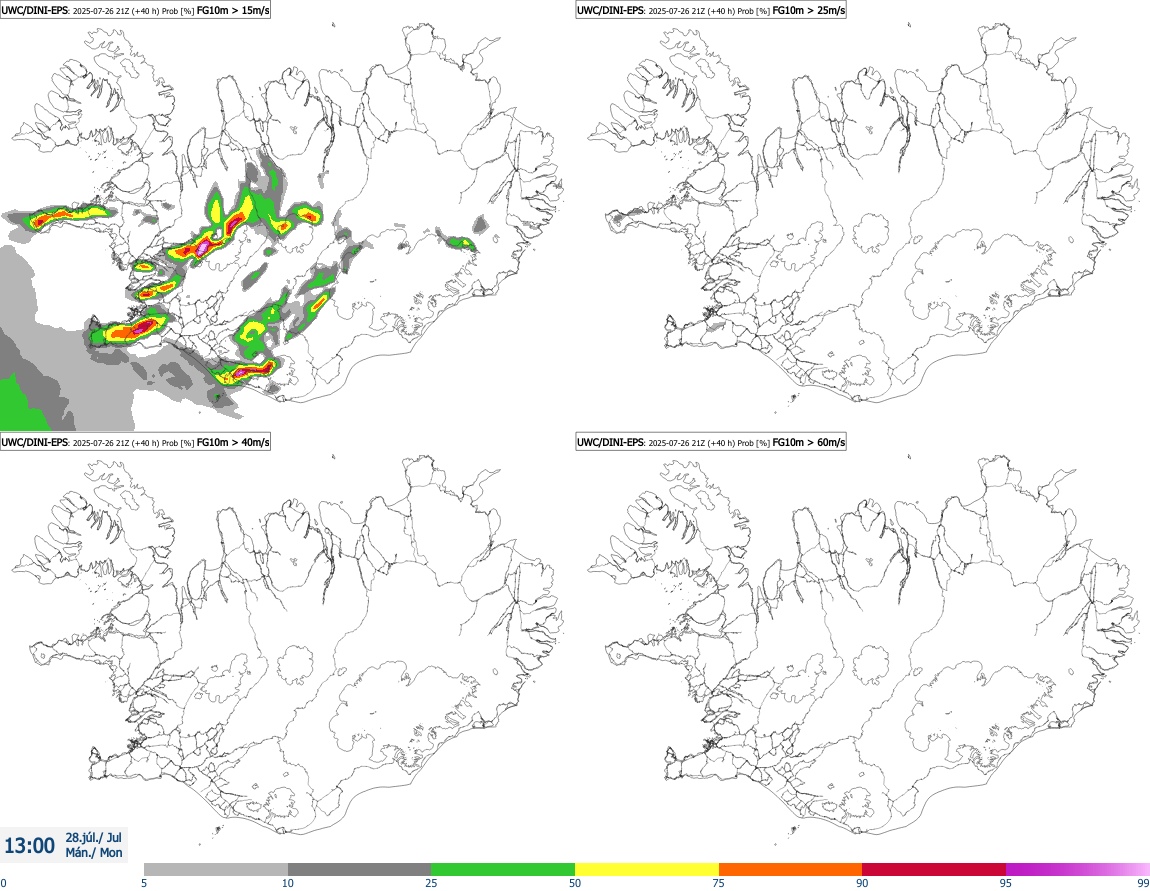 UWC/DINI-EPS: 2025-07-26 21Z (+40 h) Prob [%] FG10m > 15m/s

UWC/DINI-EPS: 2025-07-26 21Z (+40 h) Prob [%] FG10m > 25m/s

UWC/DINI-EPS: 2025-07-26 21Z (+40 h) Prob [%] FG10m > 40m/s

UWC/DINI-EPS: 2025-07-26 21Z (+40 h) Prob [%] FG10m > 60m/s

13:00 28.júl./ Jul Mán./ Mon

0 5 10 25 50 75 90 95 99